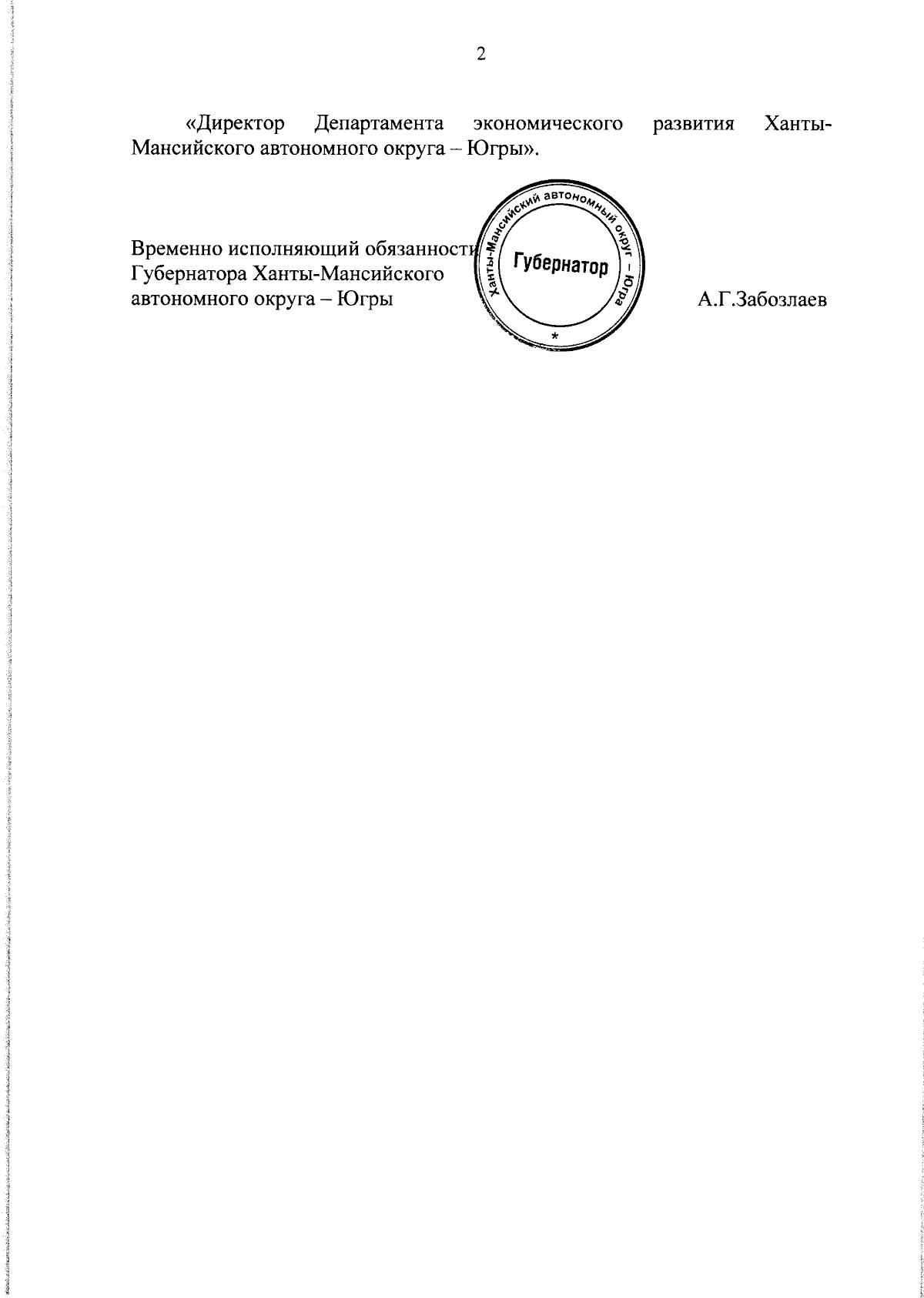 2

«Директор Департамента экономического развития Ханты-Мансийского автономного округа – Югры».

Временно исполняющий обязанности Губернатора Ханты-Мансийского автономного округа – Югры

Ханты-Мансийский автономный округ – Югра
Губернатор
*

А.Г.Забозлаев